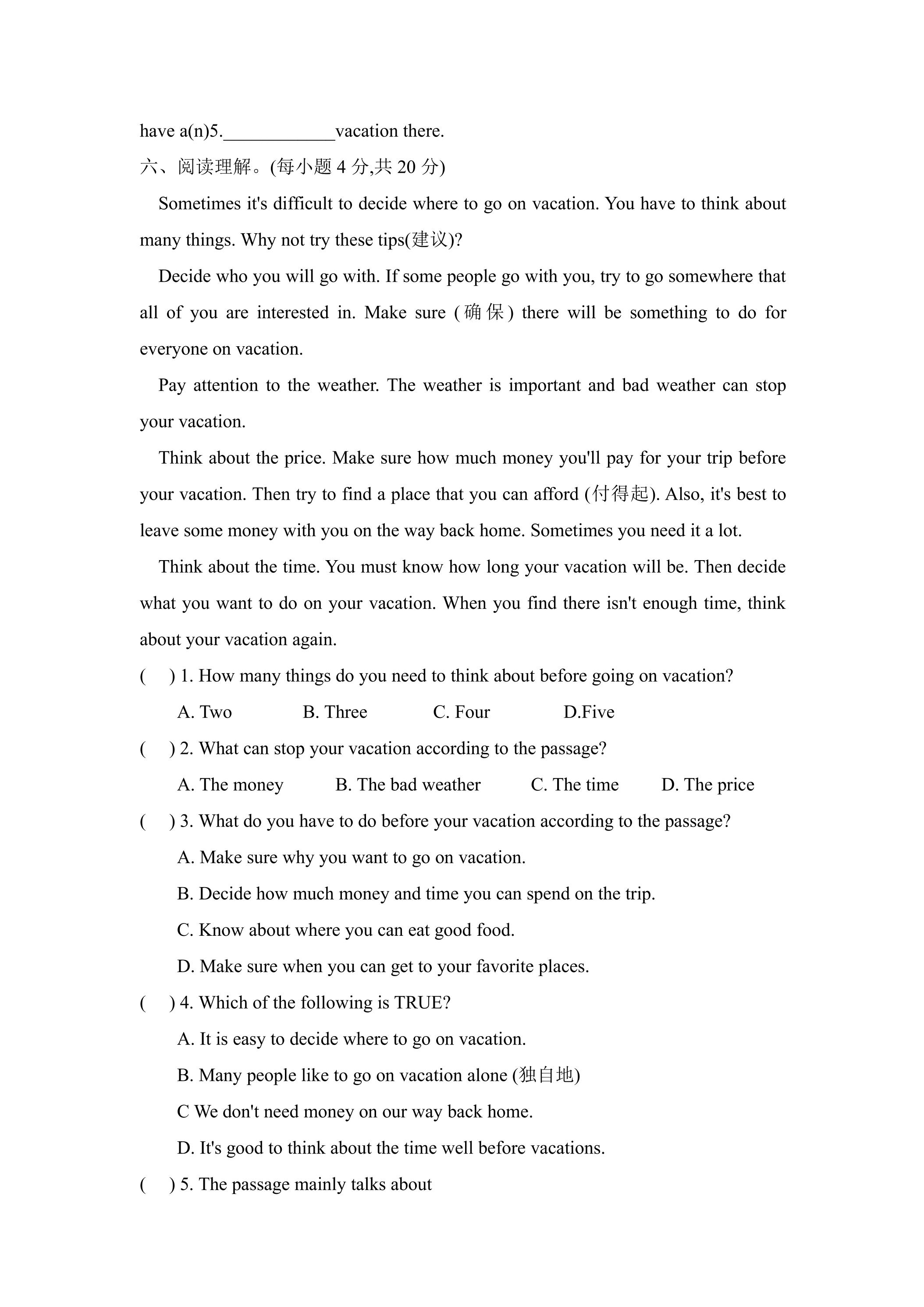 have a(n)5.____vacation there.

六、阅读理解。(每小题4分,共20分)

Sometimes it's difficult to decide where to go on vacation. You have to think about many things. Why not try these tips(建议)?

Decide who you will go with. If some people go with you, try to go somewhere that all of you are interested in. Make sure (确保) there will be something to do for everyone on vacation.

Pay attention to the weather. The weather is important and bad weather can stop your vacation.

Think about the price. Make sure how much money you'll pay for your trip before your vacation. Then try to find a place that you can afford (付得起). Also, it's best to leave some money with you on the way back home. Sometimes you need it a lot.

Think about the time. You must know how long your vacation will be. Then decide what you want to do on your vacation. When you find there isn't enough time, think about your vacation again.

( ) 1. How many things do you need to think about before going on vacation?

A. Two B. Three C. Four D.Five

( ) 2. What can stop your vacation according to the passage?

A. The money B. The bad weather C. The time D. The price

( ) 3. What do you have to do before your vacation according to the passage?

A. Make sure why you want to go on vacation.

B. Decide how much money and time you can spend on the trip.

C. Know about where you can eat good food.

D. Make sure when you can get to your favorite places.

( ) 4. Which of the following is TRUE?

A. It is easy to decide where to go on vacation.

B. Many people like to go on vacation alone (独自地)

C We don't need money on our way back home.

D. It's good to think about the time well before vacations.

( ) 5. The passage mainly talks about